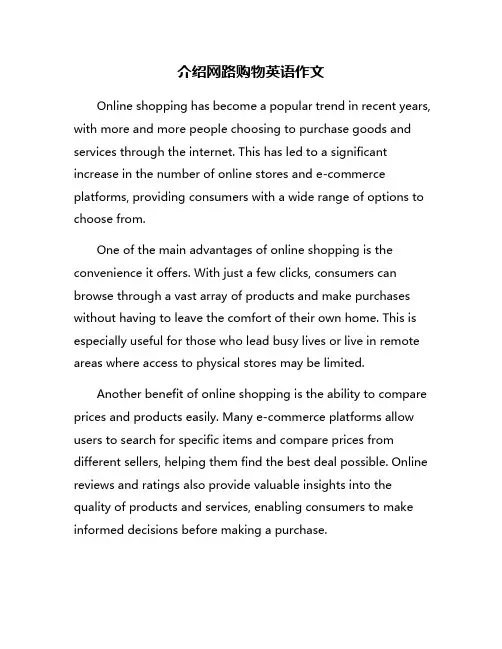 介绍网路购物英语作文

Online shopping has become a popular trend in recent years, with more and more people choosing to purchase goods and services through the internet. This has led to a significant increase in the number of online stores and e-commerce platforms, providing consumers with a wide range of options to choose from.

One of the main advantages of online shopping is the convenience it offers. With just a few clicks, consumers can browse through a vast array of products and make purchases without having to leave the comfort of their own home. This is especially useful for those who lead busy lives or live in remote areas where access to physical stores may be limited.

Another benefit of online shopping is the ability to compare prices and products easily. Many e-commerce platforms allow users to search for specific items and compare prices from different sellers, helping them find the best deal possible. Online reviews and ratings also provide valuable insights into the quality of products and services, enabling consumers to make informed decisions before making a purchase.